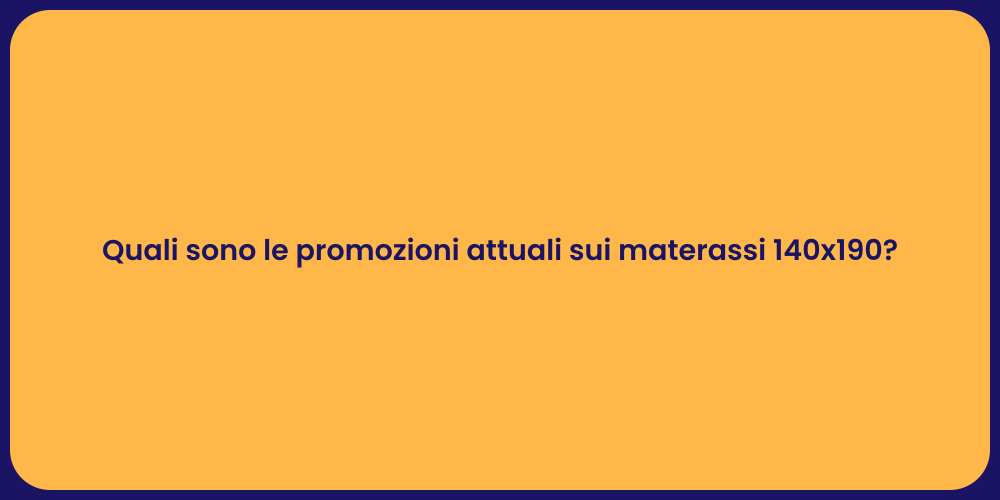 Quali sono le promozioni attuali sui materassi 140x190?